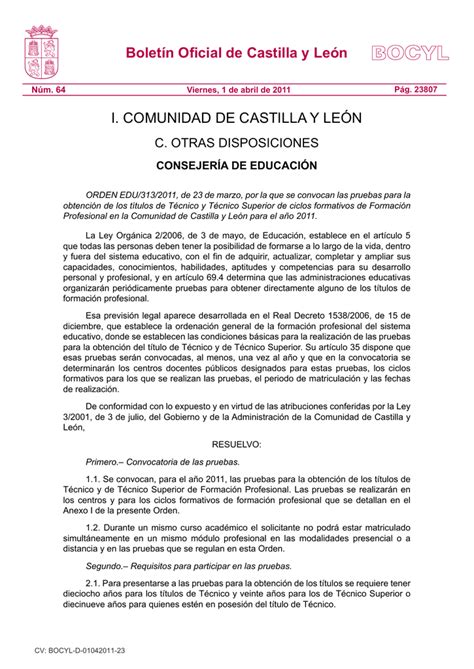 Boletín Oficial de Castilla y León

BOCYL

Núm. 64

Viernes, 1 de abril de 2011

Pág. 23807

I. COMUNIDAD DE CASTILLA Y LEÓN

C. OTRAS DISPOSICIONES

CONSEJERÍA DE EDUCACIÓN

ORDEN EDU/313/2011, de 23 de marzo, por la que se convocan las pruebas para la obtención de los títulos de Técnico y Técnico Superior de ciclos formativos de Formación Profesional en la Comunidad de Castilla y León para el año 2011.

La Ley Orgánica 2/2006, de 3 de mayo, de Educación, establece en el artículo 5 que todas las personas deben tener la posibilidad de formarse a lo largo de la vida, dentro y fuera del sistema educativo, con el fin de adquirir, actualizar, completar y ampliar sus capacidades, conocimientos, habilidades, aptitudes y competencias para su desarrollo personal y profesional, y en artículo 69.4 determina que las administraciones educativas organizarán periódicamente pruebas para obtener directamente alguno de los títulos de formación profesional.

Esa previsión legal aparece desarrollada en el Real Decreto 1538/2006, de 15 de diciembre, que establece la ordenación general de la formación profesional del sistema educativo, donde se establecen las condiciones básicas para la realización de las pruebas para la obtención del título de Técnico y de Técnico Superior. Su artículo 35 dispone que esas pruebas serán convocadas, al menos, una vez al año y que en la convocatoria se determinarán los centros docentes públicos designados para estas pruebas, los ciclos formativos para los que se realizan las pruebas, el periodo de matriculación y las fechas de realización.

De conformidad con lo expuesto y en virtud de las atribuciones conferidas por la Ley 3/2001, de 3 de julio, del Gobierno y de la Administración de la Comunidad de Castilla y León,

RESUELVO:

Primero.– Convocatoria de las pruebas.

1.1. Se convocan, para el año 2011, las pruebas para la obtención de los títulos de Técnico y de Técnico Superior de Formación Profesional. Las pruebas se realizarán en los centros y para los ciclos formativos de formación profesional que se detallan en el Anexo I de la presente Orden.

1.2. Durante un mismo curso académico el solicitante no podrá estar matriculado simultáneamente en un mismo módulo profesional en las modalidades presencial o a distancia y en las pruebas que se regulan en esta Orden.

Segundo.– Requisitos para participar en las pruebas.

2.1. Para presentarse a las pruebas para la obtención de los títulos se requiere tener dieciocho años para los títulos de Técnico y veinte años para los de Técnico Superior o diecinueve años para quienes estén en posesión del título de Técnico.

CV: BOCYL-D-01042011-23